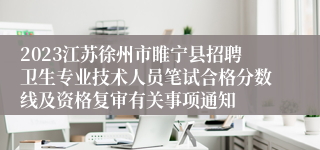 2023江苏徐州市睢宁县招聘卫生专业技术人员笔试合格分数线及资格复审有关事项通知